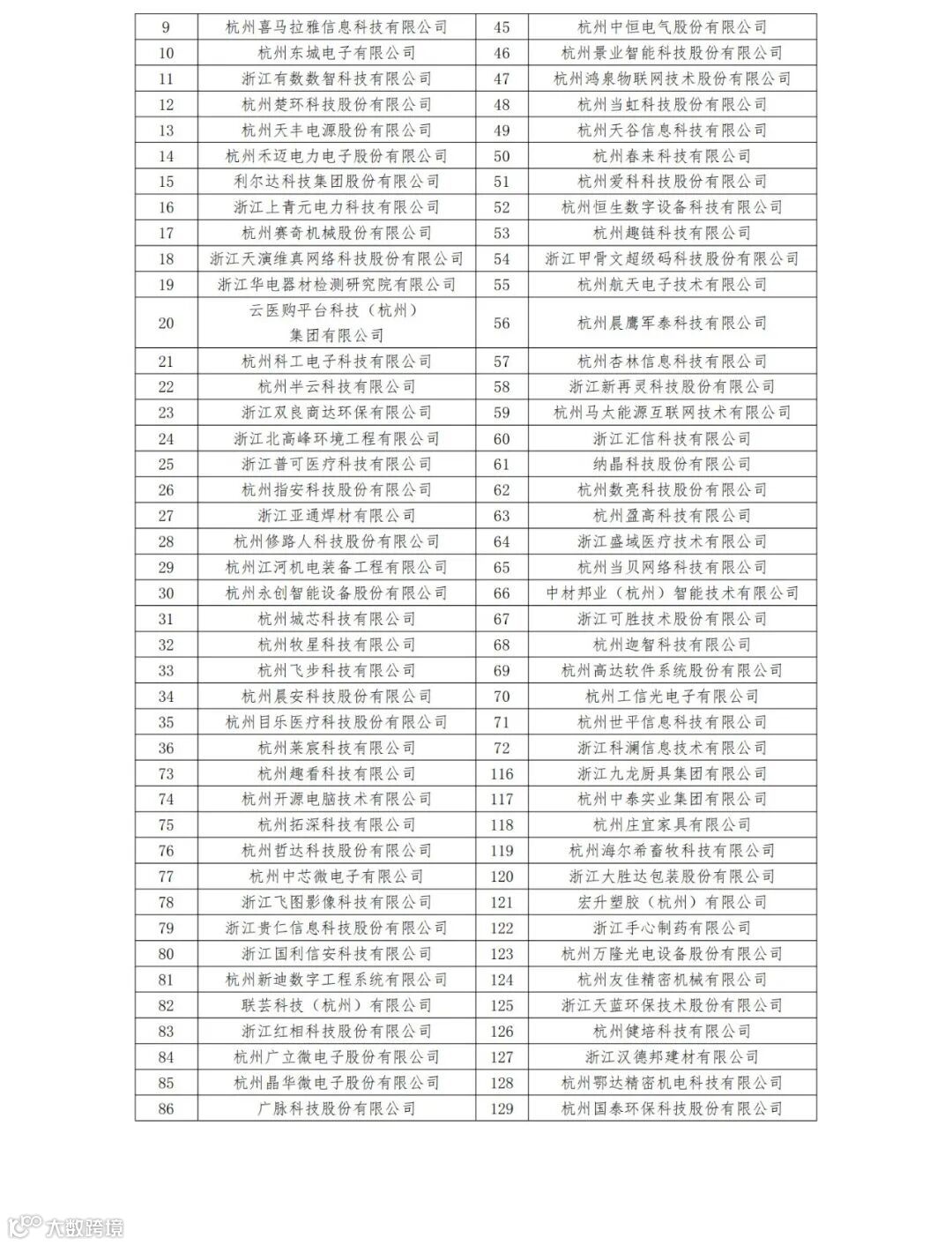 | 9 | 杭州喜马拉雅信息科技有限公司 | 45 | 杭州中恒电气股份有限公司 |
|---|---|---|---|
| 10 | 杭州东城电子有限公司 | 46 | 杭州景业智能科技股份有限公司 |
| 11 | 浙江有数数智科技有限公司 | 47 | 杭州鸿泉物联网技术股份有限公司 |
| 12 | 杭州楚环科技股份有限公司 | 48 | 杭州当虹科技股份有限公司 |
| 13 | 杭州天丰电源股份有限公司 | 49 | 杭州天谷信息科技有限公司 |
| 14 | 杭州禾迈电力电子股份有限公司 | 50 | 杭州春来科技有限公司 |
| 15 | 利尔达科技集团股份有限公司 | 51 | 杭州爱科科技股份有限公司 |
| 16 | 浙江上青元电力科技有限公司 | 52 | 杭州恒生数字设备科技有限公司 |
| 17 | 杭州赛奇机械股份有限公司 | 53 | 杭州趣链科技有限公司 |
| 18 | 浙江天演维真网络科技股份有限公司 | 54 | 浙江甲骨文超级码科技股份有限公司 |
| 19 | 浙江华电器材检测研究院有限公司 | 55 | 杭州航天电子技术有限公司 |
| 20 | 云医购平台科技（杭州）集团有限公司 | 56 | 杭州晨鹰军泰科技有限公司 |
| 21 | 杭州科工电子科技有限公司 | 57 | 杭州杏林信息科技有限公司 |
| 22 | 杭州半云科技有限公司 | 58 | 浙江新再灵科技股份有限公司 |
| 23 | 浙江双良商达环保有限公司 | 59 | 杭州马太能源互联网技术有限公司 |
| 24 | 浙江北高峰环境工程有限公司 | 60 | 浙江汇信科技有限公司 |
| 25 | 浙江普可医疗科技有限公司 | 61 | 纳晶科技股份有限公司 |
| 26 | 杭州指安科技股份有限公司 | 62 | 杭州数亮科技股份有限公司 |
| 27 | 浙江亚通焊材有限公司 | 63 | 杭州盈高科技有限公司 |
| 28 | 杭州修路人科技股份有限公司 | 64 | 浙江盛域医疗技术有限公司 |
| 29 | 杭州江河机电装备工程有限公司 | 65 | 杭州当贝网络科技有限公司 |
| 30 | 杭州永创智能设备股份有限公司 | 66 | 中材邦业（杭州）智能技术有限公司 |
| 31 | 杭州城芯科技有限公司 | 67 | 浙江可胜技术股份有限公司 |
| 32 | 杭州牧星科技有限公司 | 68 | 杭州迦智科技有限公司 |
| 33 | 杭州飞步科技有限公司 | 69 | 杭州高达软件系统股份有限公司 |
| 34 | 杭州晨安科技股份有限公司 | 70 | 杭州工信光电子有限公司 |
| 35 | 杭州目乐医疗科技股份有限公司 | 71 | 杭州世平信息科技有限公司 |
| 36 | 杭州莱宸科技有限公司 | 72 | 浙江科澜信息技术有限公司 |
| 73 | 杭州趣看科技有限公司 | 116 | 浙江九龙厨具集团有限公司 |
| 74 | 杭州开源电脑技术有限公司 | 117 | 杭州中泰实业集团有限公司 |
| 75 | 杭州拓深科技有限公司 | 118 | 杭州庄宜家具有限公司 |
| 76 | 杭州哲达科技股份有限公司 | 119 | 杭州海尔希畜牧科技有限公司 |
| 77 | 杭州中芯微电子有限公司 | 120 | 浙江大胜达包装股份有限公司 |
| 78 | 浙江飞图影像科技有限公司 | 121 | 宏升塑胶（杭州）有限公司 |
| 79 | 浙江贵仁信息科技股份有限公司 | 122 | 浙江手心制药有限公司 |
| 80 | 浙江国利信安科技有限公司 | 123 | 杭州万隆光电设备股份有限公司 |
| 81 | 杭州新迪数字工程系统有限公司 | 124 | 杭州友佳精密机械有限公司 |
| 82 | 联芸科技（杭州）有限公司 | 125 | 浙江天蓝环保技术股份有限公司 |
| 83 | 浙江红相科技股份有限公司 | 126 | 杭州健培科技有限公司 |
| 84 | 杭州广立微电子股份有限公司 | 127 | 浙江汉德邦建材有限公司 |
| 85 | 杭州晶华微电子股份有限公司 | 128 | 杭州鄂达精密机电科技有限公司 |
| 86 | 广脉科技股份有限公司 | 129 | 杭州国泰环保科技股份有限公司 |

大数跨境